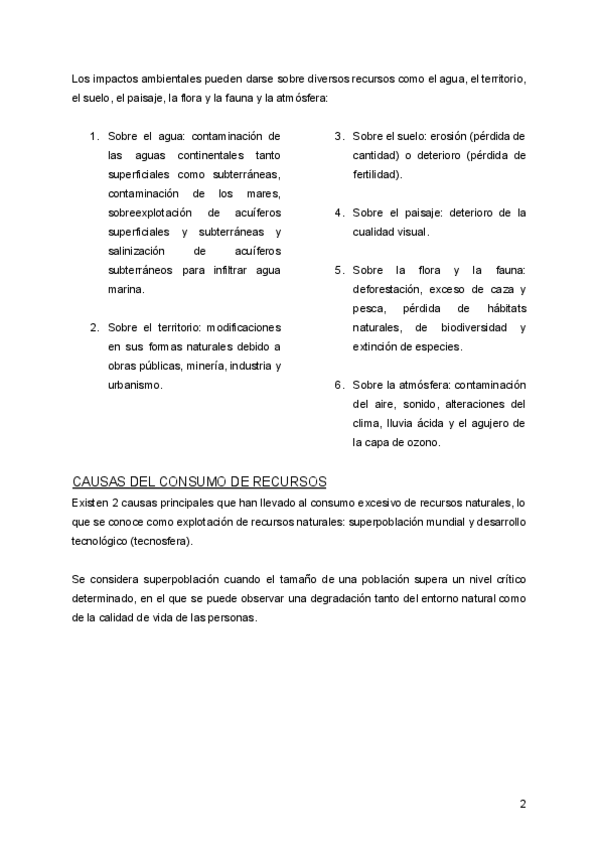 Los impactos ambientales pueden darse sobre diversos recursos como el agua, el territorio, el suelo, el paisaje, la flora y la fauna y la atmósfera:

1. Sobre el agua: contaminación de las aguas continentales tanto superficiales como subterráneas, contaminación de los mares, sobreexplotación de acuíferos superficiales y subterráneas y salinización de acuíferos subterráneos para infiltrar agua marina.

2. Sobre el territorio: modificaciones en sus formas naturales debido a obras públicas, minería, industria y urbanismo.

3. Sobre el suelo: erosión (pérdida de cantidad) o deterioro (pérdida de fertilidad).

4. Sobre el paisaje: deterioro de la cualidad visual.

5. Sobre la flora y la fauna: deforestación, exceso de caza y pesca, pérdida de hábitats naturales, de biodiversidad y extinción de especies.

6. Sobre la atmósfera: contaminación del aire, sonido, alteraciones del clima, lluvia ácida y el agujero de la capa de ozono.

CAUSAS DEL CONSUMO DE RECURSOS

Existen 2 causas principales que han llevado al consumo excesivo de recursos naturales, lo que se conoce como explotación de recursos naturales: superpoblación mundial y desarrollo tecnológico (tecnosfera).

Se considera superpoblación cuando el tamaño de una población supera un nivel crítico determinado, en el que se puede observar una degradación tanto del entorno natural como de la calidad de vida de las personas.

2